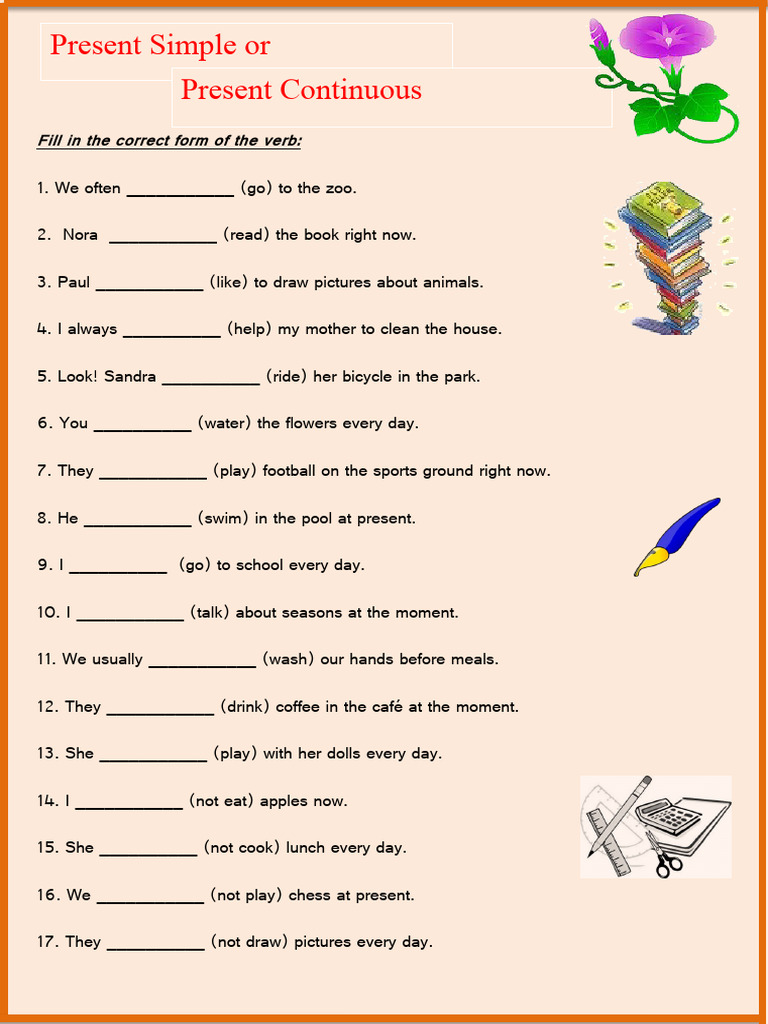 Present Simple or

Present Continuous

Fill in the correct form of the verb:

1. We often ____________ (go) to the zoo.

2. Nora ____________ (read) the book right now.

3. Paul ____________ (like) to draw pictures about animals.

4. I always ___________ (help) my mother to clean the house.

5. Look! Sandra ___________ (ride) her bicycle in the park.

6. You ___________ (water) the flowers every day.

7. They ____________ (play) football on the sports ground right now.

8. He ____________ (swim) in the pool at present.

9. I ___________ (go) to school every day.

10. I ____________ (talk) about seasons at the moment.

11. We usually ____________ (wash) our hands before meals.

12. They ____________ (drink) coffee in the café at the moment.

13. She ____________ (play) with her dolls every day.

14. I ____________ (not eat) apples now.

15. She ___________ (not cook) lunch every day.

16. We ____________ (not play) chess at present.

17. They ___________ (not draw) pictures every day.